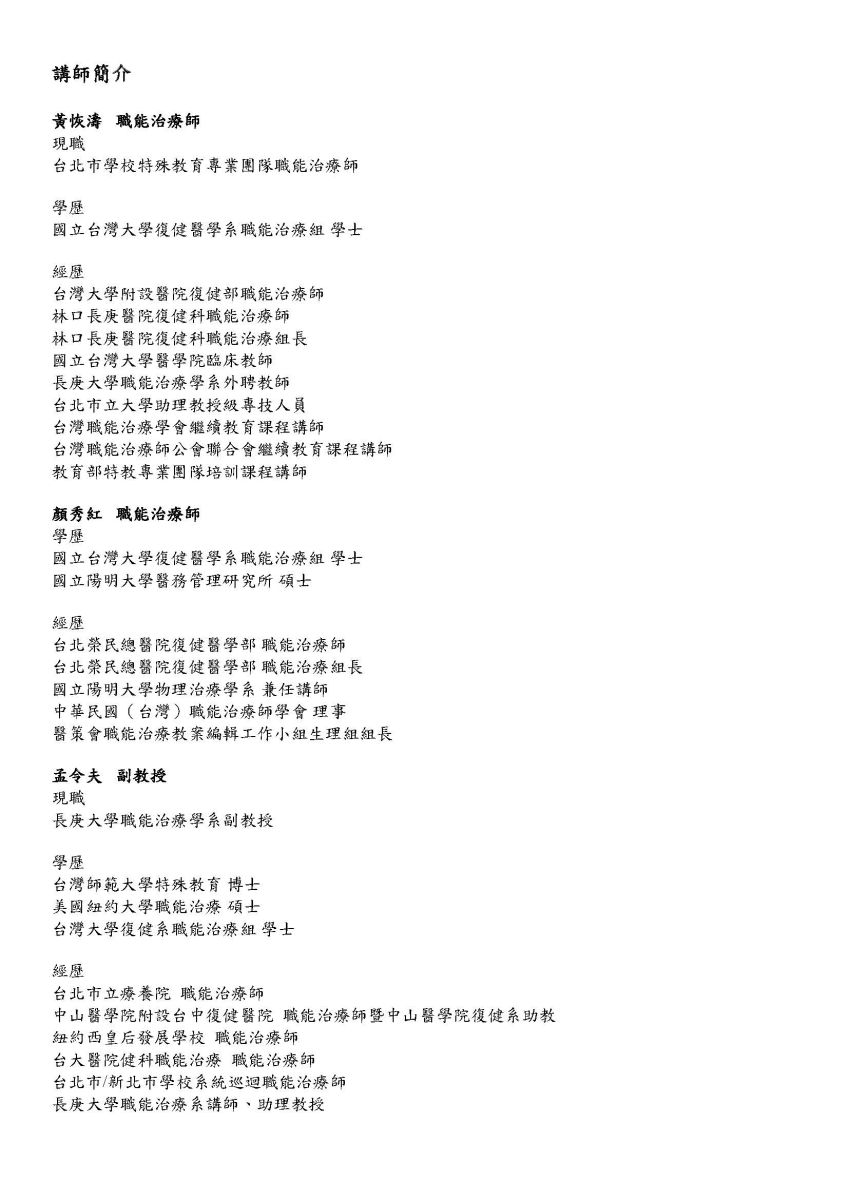 講師簡介

黃恢濤 職能治療師
現職
台北市學校特殊教育專業團隊職能治療師

學歷
國立台灣大學復健醫學系職能治療組 學士

經歷
台灣大學附設醫院復健部職能治療師
林口長庚醫院復健科職能治療師
林口長庚醫院復健科職能治療組長
國立台灣大學醫學院臨床教師
長庚大學職能治療學系外聘教師
台北市立大學助理教授級專技人員
台灣職能治療學會繼續教育課程講師
台灣職能治療師公會聯合會繼續教育課程講師
教育部特教專業團隊培訓課程講師

顏秀紅 職能治療師
學歷
國立台灣大學復健醫學系職能治療組 學士
國立陽明大學醫務管理研究所 碩士

經歷
台北榮民總醫院復健醫學部 職能治療師
台北榮民總醫院復健醫學部 職能治療組長
國立陽明大學物理治療學系 兼任講師
中華民國（台灣）職能治療師學會 理事
醫策會職能治療教案編輯工作小組生理組組長

孟令夫 副教授
現職
長庚大學職能治療學系副教授

學歷
台灣師範大學特殊教育 博士
美國紐約大學職能治療 碩士
台灣大學復健系職能治療組 學士

經歷
台北市立療養院 職能治療師
中山醫學院附設台中復健醫院 職能治療師暨中山醫學院復健系助教
紐約西皇后發展學校 職能治療師
台大醫院健科職能治療 職能治療師
台北市/新北市學校系統巡迴職能治療師
長庚大學職能治療系講師、助理教授